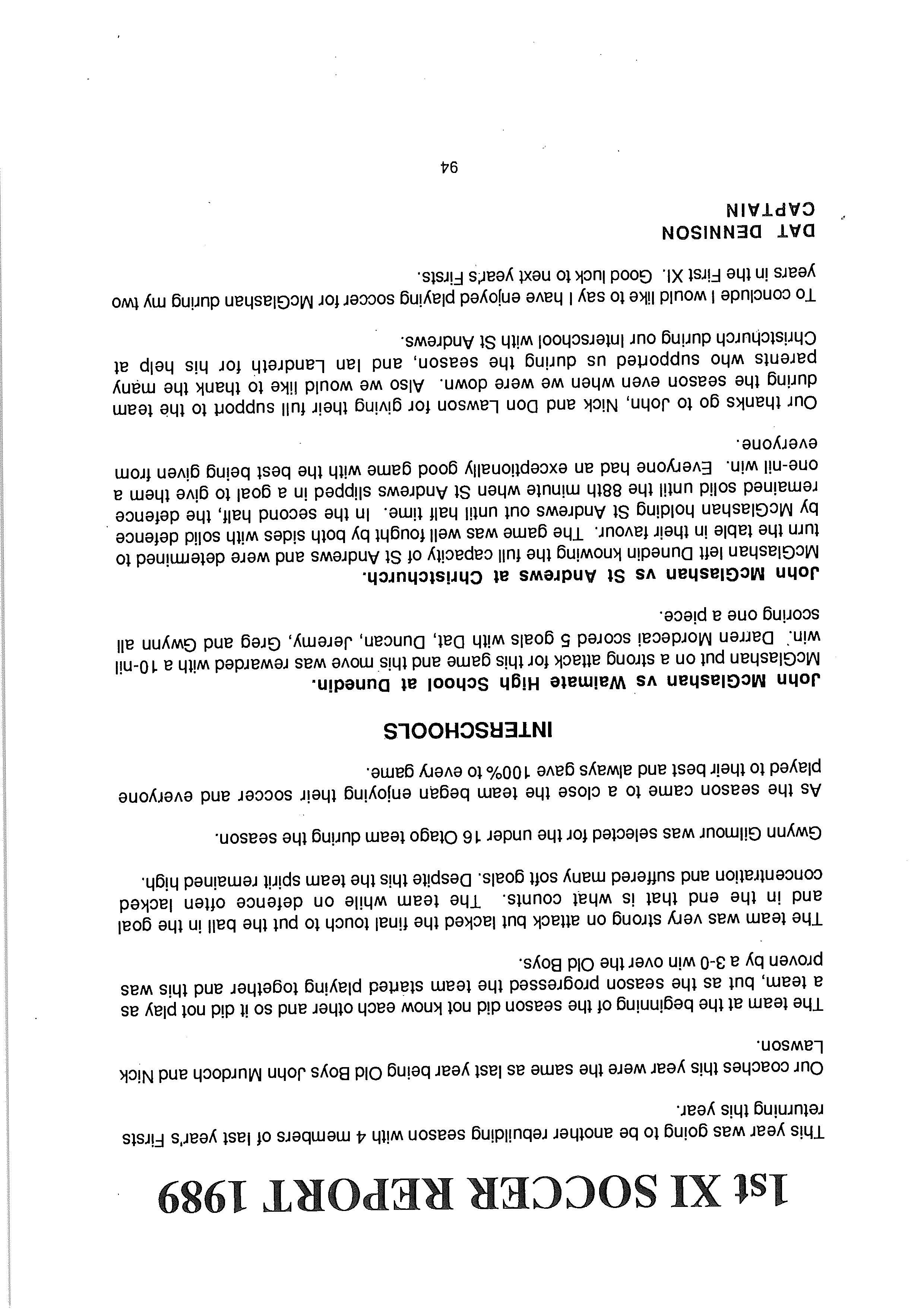 1st XI SOCCER REPORT 1989

This year was going to be another rebuilding season with 4 members of last year's Firsts returning this year.

Our coaches this year were the same as last year being Old Boys John Murdoch and Nick Lawson.

The team at the beginning of the season did not know each other and so it did not play as a team, but as the season progressed the team started playing together and this was proven by a 3-0 win over the Old Boys.

The team was very strong on attack but lacked the final touch to put the ball in the goal and in the end that is what counts. The team while on defence often lacked concentration and suffered many soft goals. Despite this the team spirit remained high.

Gwynn Gilmour was selected for the under 16 Otago team during the season.

As the season came to a close the team began enjoying their soccer and everyone played to their best and always gave 100% to every game.

INTERSCHOOLS

John McGlashan vs Waimate High School at Dunedin.
McGlashan put on a strong attack for this game and this move was rewarded with a 10-nil win. Darren Mordecai scored 5 goals with Dat, Duncan, Jeremy, Greg and Gwynn all scoring one a piece.

John McGlashan vs St Andrews at Christchurch.
McGlashan left Dunedin knowing the full capacity of St Andrews and were determined to turn the table in their favour. The game was well fought by both sides with solid defence by McGlashan holding St Andrews out until half time. In the second half, the defence remained solid until the 88th minute when St Andrews slipped in a goal to give them a one-nil win. Everyone had an exceptionally good game with the best being given from everyone.

Our thanks go to John, Nick and Don Lawson for giving their full support to the team during the season even when we were down. Also we would like to thank the many parents who supported us during the season, and Ian Landreth for his help at Christchurch during our Interschool with St Andrews.

To conclude I would like to say I have enjoyed playing soccer for McGlashan during my two years in the First XI. Good luck to next year's Firsts.

DAT DENNISON
CAPTAIN

94